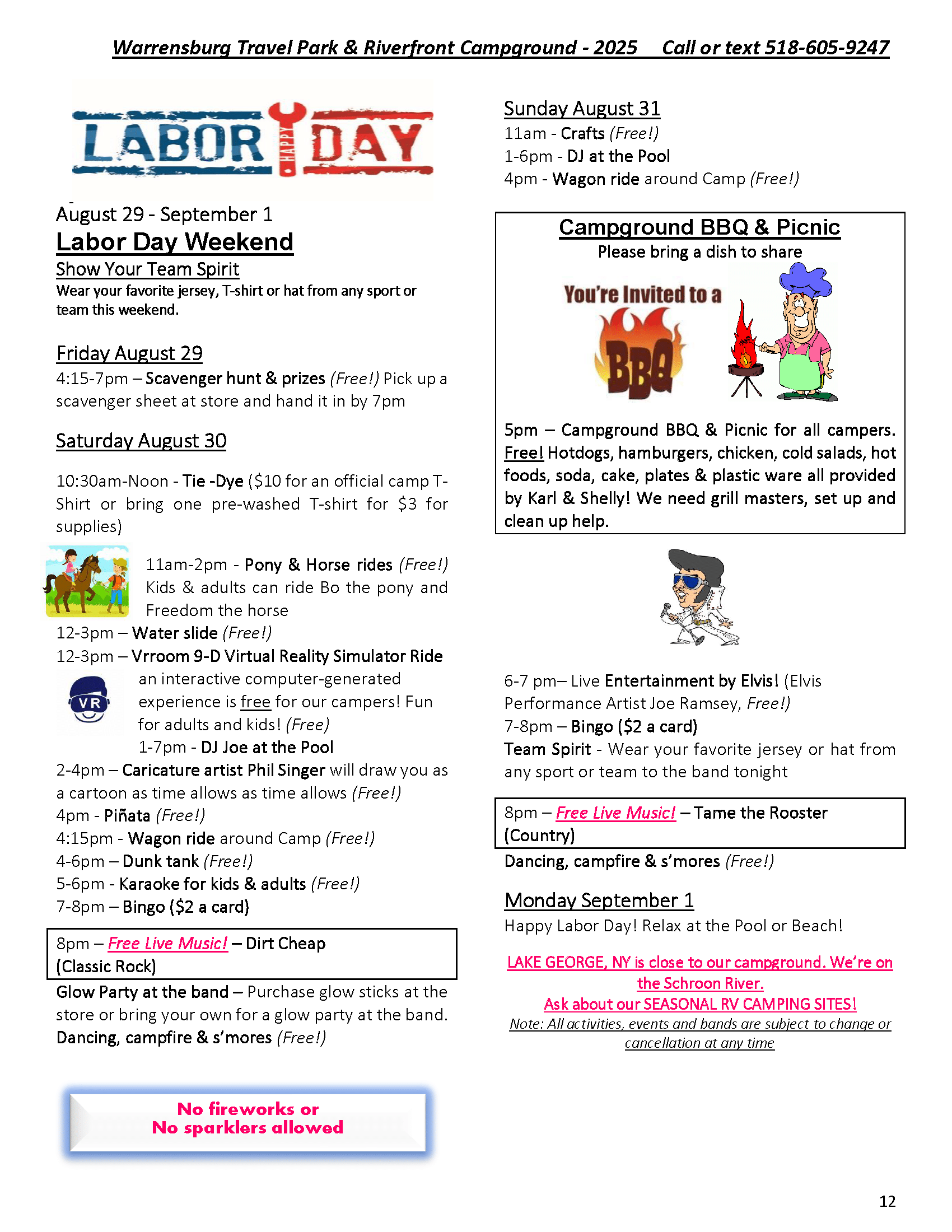 Warrensburg Travel Park & Riverfront Campground - 2025 Call or text 518-605-9247

LABOR HAPPY DAY

August 29 - September 1
Labor Day Weekend
Show Your Team Spirit
Wear your favorite jersey, T-shirt or hat from any sport or team this weekend.

Friday August 29
4:15-7pm – Scavenger hunt & prizes (Free!) Pick up a scavenger sheet at store and hand it in by 7pm

Saturday August 30
10:30am-Noon - Tie -Dye ($10 for an official camp T-Shirt or bring one pre-washed T-shirt for $3 for supplies)

11am-2pm - Pony & Horse rides (Free!) Kids & adults can ride Bo the pony and Freedom the horse
12-3pm – Water slide (Free!)
12-3pm – Vrroom 9-D Virtual Reality Simulator Ride an interactive computer-generated experience is free for our campers! Fun for adults and kids! (Free)
VR
1-7pm - DJ Joe at the Pool
2-4pm – Caricature artist Phil Singer will draw you as a cartoon as time allows as time allows (Free!)
4pm - Piñata (Free!)
4:15pm - Wagon ride around Camp (Free!)
4-6pm – Dunk tank (Free!)
5-6pm - Karaoke for kids & adults (Free!)
7-8pm – Bingo ($2 a card)

8pm – Free Live Music! – Dirt Cheap (Classic Rock)

Glow Party at the band – Purchase glow sticks at the store or bring your own for a glow party at the band.
Dancing, campfire & s'mores (Free!)

No fireworks or
No sparklers allowed

Sunday August 31
11am - Crafts (Free!)
1-6pm - DJ at the Pool
4pm - Wagon ride around Camp (Free!)

Campground BBQ & Picnic
Please bring a dish to share
You're Invited to a BBQ

5pm – Campground BBQ & Picnic for all campers. Free! Hotdogs, hamburgers, chicken, cold salads, hot foods, soda, cake, plates & plastic ware all provided by Karl & Shelly! We need grill masters, set up and clean up help.

6-7 pm– Live Entertainment by Elvis! (Elvis Performance Artist Joe Ramsey, Free!)
7-8pm – Bingo ($2 a card)
Team Spirit - Wear your favorite jersey or hat from any sport or team to the band tonight

8pm – Free Live Music! – Tame the Rooster (Country)

Dancing, campfire & s'mores (Free!)

Monday September 1
Happy Labor Day! Relax at the Pool or Beach!

LAKE GEORGE, NY is close to our campground. We're on the Schroon River.
Ask about our SEASONAL RV CAMPING SITES!
Note: All activities, events and bands are subject to change or cancellation at any time

12